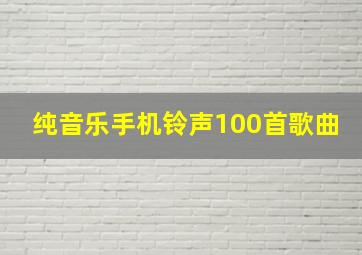 纯音乐手机铃声100首歌曲